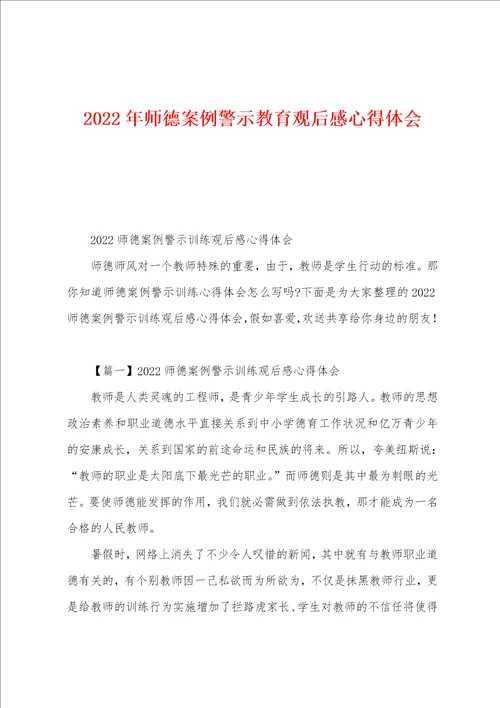 2022年师德案例警示教育观后感心得体会

2022师德案例警示训练观后感心得体会

师德师风对一个教师特殊的重要，由于，教师是学生行动的标准。那你知道师德案例警示训练心得体会怎么写吗?下面是为大家整理的2022师德案例警示训练观后感心得体会，假如喜爱，欢送共享给你身边的朋友！

【篇一】2022师德案例警示训练观后感心得体会

教师是人类灵魂的工程师，是青少年学生成长的引路人。教师的思想政治素养和职业道德水平直接关系到中小学德育工作状况和亿万青少年的安康成长，关系到国家的前途命运和民族的将来。所以，夸美纽斯说：“教师的职业是太阳底下最光芒的职业。”而师德则是其中最为刺眼的光芒。要使师德能发挥的作用，我们就必需做到依法执教，那才能成为一名合格的人民教师。

暑假时，网络上消失了不少令人叹惜的新闻，其中就有与教师职业道德有关的，有个别教师因一己私欲而为所欲为，不仅是抹黑教师行业，更是给教师的训练行为实施增加了拦路虎家长、学生对教师的不信任将使得